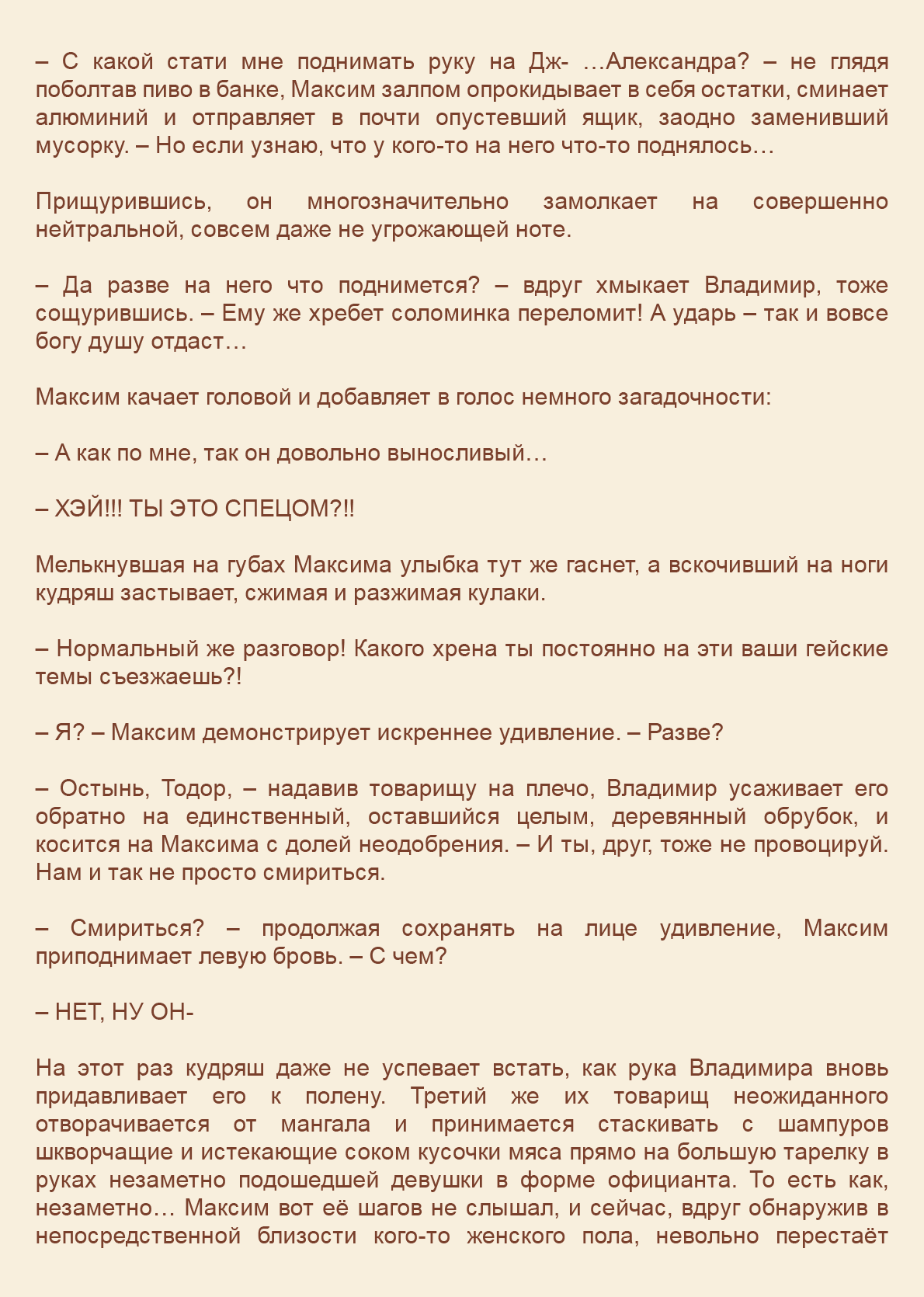 – С какой стати мне поднимать руку на Дж- …Александра? – не глядя поболтав пиво в банке, Максим залпом опрокидывает в себя остатки, сминает алюминий и отправляет в почти опустевший ящик, заодно заменивший мусорку. – Но если узнаю, что у кого-то на него что-то поднялось…

Прищурившись, он многозначительно замолкает на совершенно нейтральной, совсем даже не угрожающей ноте.

– Да разве на него что поднимется? – вдруг хмыкает Владимир, тоже сощурившись. – Ему же хребет соломинка переломит! А ударь – так и вовсе богу душу отдаст…

Максим качает головой и добавляет в голос немного загадочности:

– А как по мне, так он довольно выносливый…

– ХЭЙ!!! ТЫ ЭТО СПЕЦОМ?!!

Мелькнувшая на губах Максима улыбка тут же гаснет, а вскочивший на ноги кудряш застывает, сжимая и разжимая кулаки.

– Нормальный же разговор! Какого хрена ты постоянно на эти ваши гейские темы съезжаешь?!

– Я? – Максим демонстрирует искреннее удивление. – Разве?

– Остынь, Тодор, – надавив товарищу на плечо, Владимир усаживает его обратно на единственный, оставшийся целым, деревянный обрубок, и косится на Максима с долей неодобрения. – И ты, друг, тоже не провоцируй. Нам и так не просто смириться.

– Смириться? – продолжая сохранять на лице удивление, Максим приподнимает левую бровь. – С чем?

– НЕТ, НУ ОН-

На этот раз кудряш даже не успевает встать, как рука Владимира вновь придавливает его к полену. Третий же их товарищ неожиданного отворачивается от мангала и принимается стаскивать с шампуров шкворчащие и истекающие соком кусочки мяса прямо на большую тарелку в руках незаметно подошедшей девушки в форме официанта. То есть как, незаметно… Максим вот её шагов не слышал, и сейчас, вдруг обнаружив в непосредственной близости кого-то женского пола, невольно перестаёт